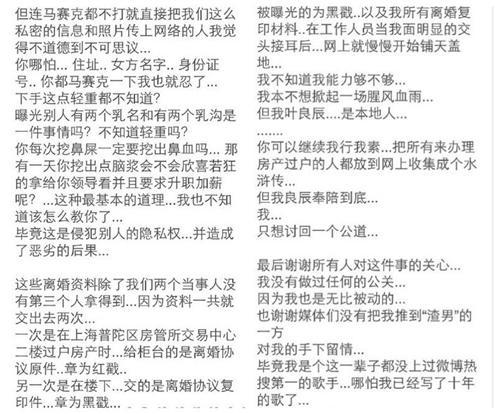 但连马赛克都不打就直接把我们这么私密的信息和照片传上网络的人我觉得不道德到不可思议...
你哪怕... 住址.. 女方名字.. 身份证号.. 你都马赛克一下我也就忍了...
下手这点轻重都不知道?
曝光别人有两个乳名和有两个乳沟是一件事情吗? 不知道轻重吗?
你每次挖鼻屎一定要挖出鼻血吗... 那有一天你挖出点脑浆会不会欣喜若狂的拿给你领导看并且要求升职加薪呢? ...这种最基本的道理...我也不知道该怎么教你了...
毕竟这是侵犯别人的隐私权...并造成了恶劣的后果...

这些离婚资料除了我们两个当事人没有第三个人拿得到...因为资料一共就交出去两次...
一次是在上海普陀区房管所交易中心二楼过户房产时...给柜台的是离婚协议原件..章为红戳..
另一次是在楼下...交的是离婚协议复印件...章为黑戳...

被曝光的为黑戳..以及我所有离婚复印材料..在工作人员当我面明显的交头接耳后...网上就慢慢开始铺天盖地...
我不知道我能力够不够...
我本不想掀起一场腥风血雨...
但我叶良辰....是本地人...
.......
你可以继续我行我素...把所有来办理房产过户的人都放到网上收集成个水浒传...
但我良辰奉陪到底...
我...
只想讨回一个公道...

最后谢谢所有人对这件事的关心...
我没有做过任何的公关...
因为我也是无比被动的...
也谢谢媒体们没有把我推到“渣男”的一方
对我的手下留情...
毕竟我是个这一辈子都没上过微博热搜第一的歌手...哪怕我已经写了十年的歌了...